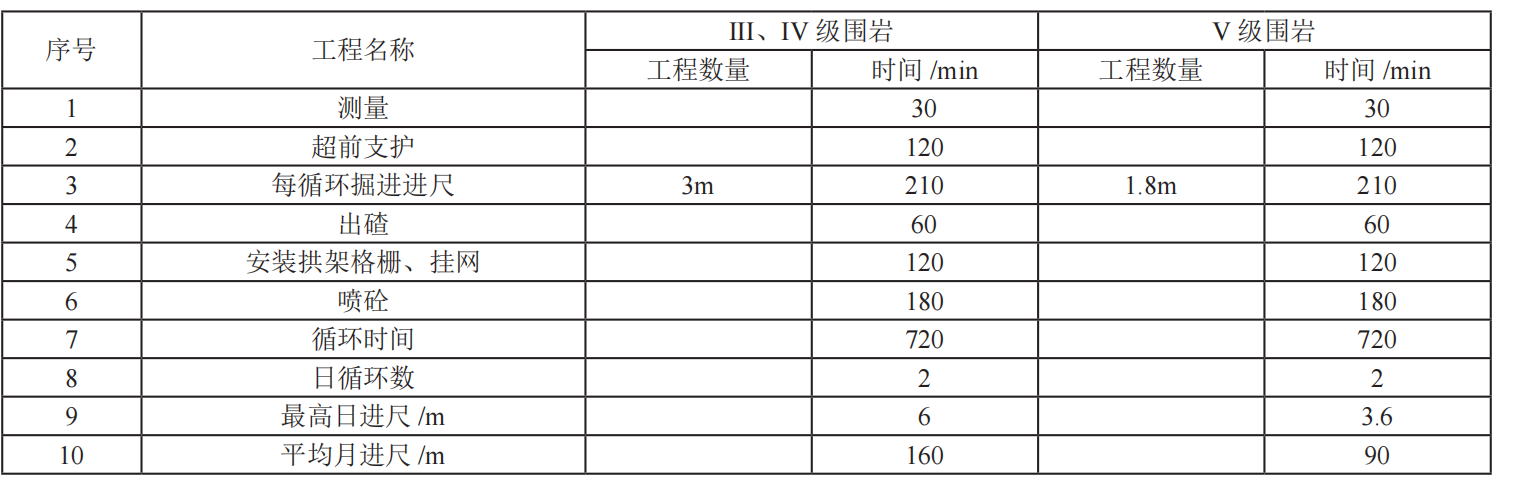 | 序号 | 工程名称 | III、IV 级围岩 | | V 级围岩 | |
|---|---|---|---|---|---|
| | | 工程数量 | 时间 /min | 工程数量 | 时间 /min |
| 1 | 测量 | | 30 | | 30 |
| 2 | 超前支护 | | 120 | | 120 |
| 3 | 每循环掘进进尺 | 3m | 210 | 1.8m | 210 |
| 4 | 出碴 | | 60 | | 60 |
| 5 | 安装拱架格栅、挂网 | | 120 | | 120 |
| 6 | 喷砼 | | 180 | | 180 |
| 7 | 循环时间 | | 720 | | 720 |
| 8 | 日循环数 | | 2 | | 2 |
| 9 | 最高日进尺 /m | | 6 | | 3.6 |
| 10 | 平均月进尺 /m | | 160 | | 90 |